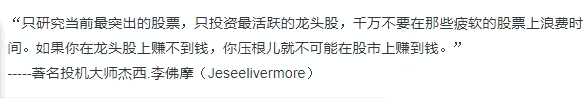 “只研究当前最突出的股票，只投资最活跃的龙头股，千万不要在那些疲软的股票上浪费时间。如果你在龙头股上赚不到钱，你压根儿就不可能在股市上赚到钱。”
-----著名投机大师杰西.李佛摩（Jeseelivermore）